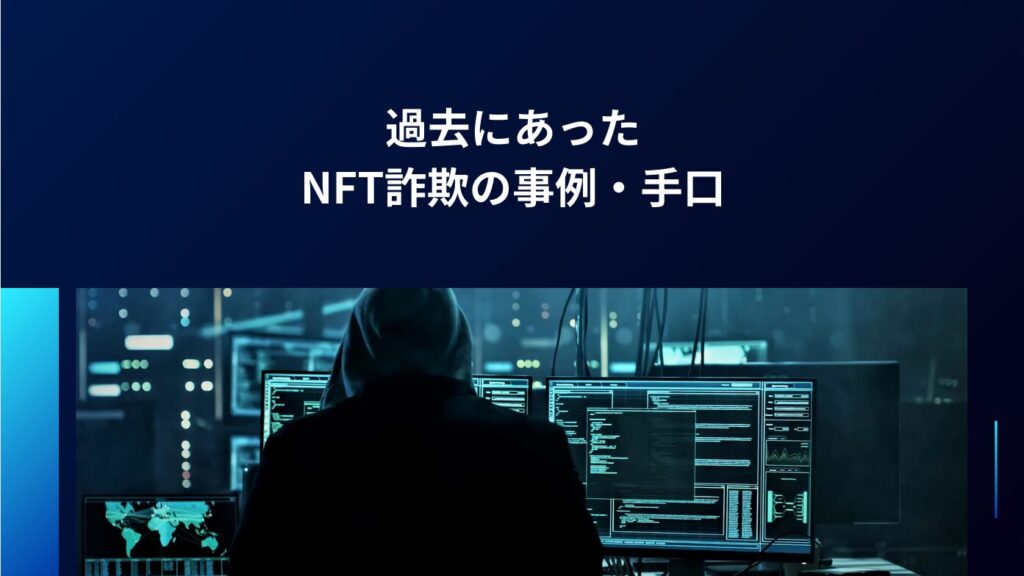 過去にあった
NFT詐欺の事例・手口